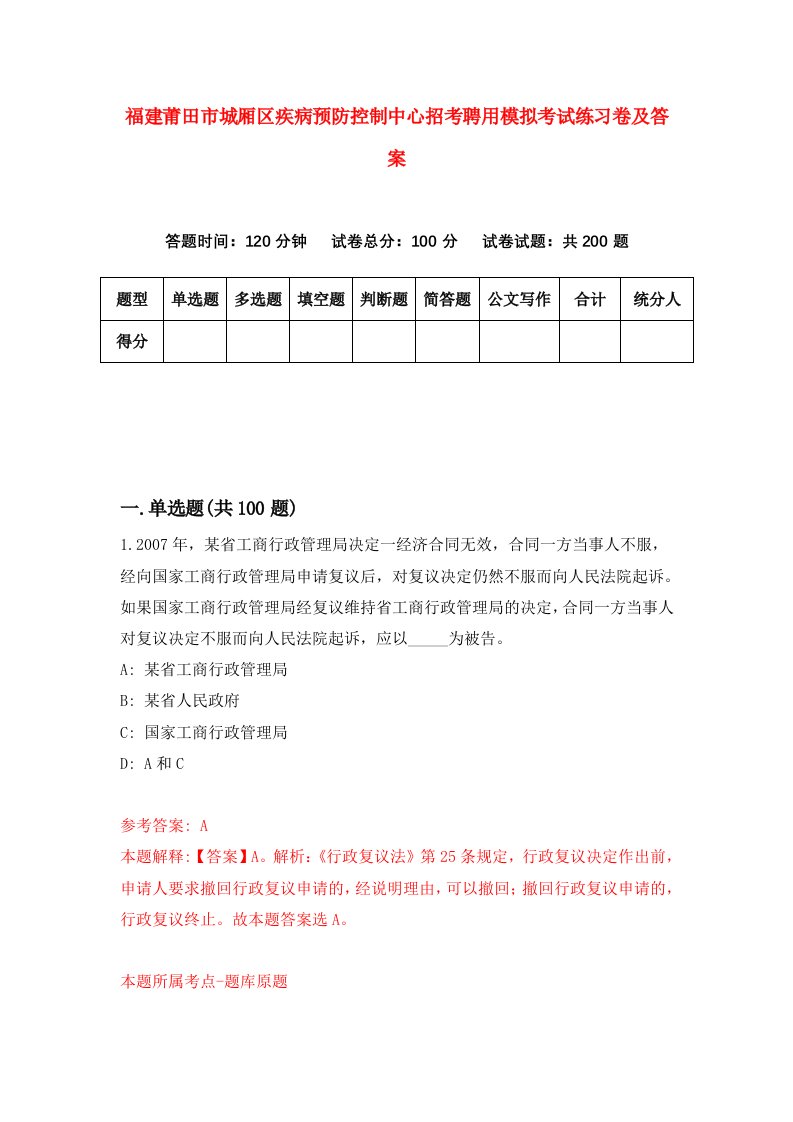 福建莆田市城厢区疾病预防控制中心招考聘用模拟考试练习卷及答案

答题时间：120 分钟　试卷总分：100 分　试卷试题：共 200 题

| 题型 | 单选题 | 多选题 | 填空题 | 判断题 | 简答题 | 公文写作 | 合计 | 统分人 |
|---|---|---|---|---|---|---|---|---|
| 得分 | | | | | | | | |

一.单选题(共 100 题)

1.2007 年，某省工商行政管理局决定一经济合同无效，合同一方当事人不服，经向国家工商行政管理局申请复议后，对复议决定仍然不服而向人民法院起诉。如果国家工商行政管理局经复议维持省工商行政管理局的决定，合同一方当事人对复议决定不服而向人民法院起诉，应以_____为被告。

A: 某省工商行政管理局

B: 某省人民政府

C: 国家工商行政管理局

D: A 和 C

参考答案: A

本题解释:【答案】A。解析:《行政复议法》第 25 条规定，行政复议决定作出前，申请人要求撤回行政复议申请的，经说明理由，可以撤回;撤回行政复议申请的，行政复议终止。故本题答案选 A。

本题所属考点-题库原题